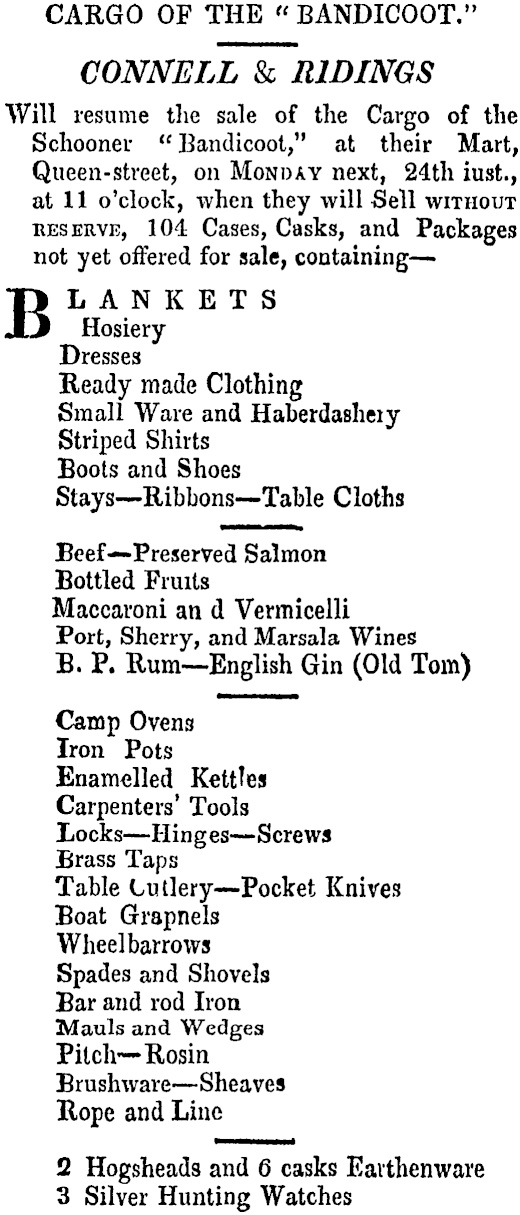 CARGO OF THE "BANDICOOT."

CONNELL & RIDINGS

Will resume the sale of the Cargo of the Schooner "Bandicoot," at their Mart, Queen-street, on MONDAY next, 24th iust., at 11 o'clock, when they will Sell WITHOUT RESERVE, 104 Cases, Casks, and Packages not yet offered for sale, containing—

BLANKETS
Hosiery
Dresses
Ready made Clothing
Small Ware and Haberdashery
Striped Shirts
Boots and Shoes
Stays—Ribbons—Table Cloths

Beef—Preserved Salmon
Bottled Fruits
Maccaroni an d Vermicelli
Port, Sherry, and Marsala Wines
B. P. Rum—English Gin (Old Tom)

Camp Ovens
Iron Pots
Enamelled Kettles
Carpenters' Tools
Locks—Hinges—Screws
Brass Taps
Table Cutlery—Pocket Knives
Boat Grapnels
Wheelbarrows
Spades and Shovels
Bar and rod Iron
Mauls and Wedges
Pitch—Rosin
Brushware—Sheaves
Rope and Line

2 Hogsheads and 6 casks Earthenware
3 Silver Hunting Watches